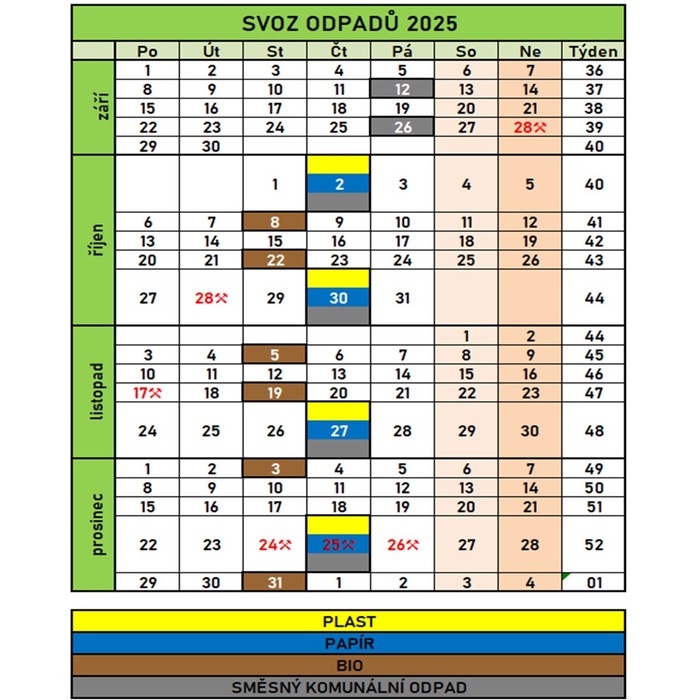 SVOZ ODPADŮ 2025

| | Po | Út | St | Čt | Pá | So | Ne | Týden |
|---|---|---|---|---|---|---|---|---|
| září | 1 | 2 | 3 | 4 | 5 | 6 | 7 | 36 |
| | 8 | 9 | 10 | 11 | 12 | 13 | 14 | 37 |
| | 15 | 16 | 17 | 18 | 19 | 20 | 21 | 38 |
| | 22 | 23 | 24 | 25 | 26 | 27 | 28⚒ | 39 |
| | 29 | 30 | | | | | | 40 |
| říjen | | | 1 | 2 | 3 | 4 | 5 | 40 |
| | 6 | 7 | 8 | 9 | 10 | 11 | 12 | 41 |
| | 13 | 14 | 15 | 16 | 17 | 18 | 19 | 42 |
| | 20 | 21 | 22 | 23 | 24 | 25 | 26 | 43 |
| | 27 | 28⚒ | 29 | 30 | 31 | | | 44 |
| listopad | | | | | | 1 | 2 | 44 |
| | 3 | 4 | 5 | 6 | 7 | 8 | 9 | 45 |
| | 10 | 11 | 12 | 13 | 14 | 15 | 16 | 46 |
| | 17⚒ | 18 | 19 | 20 | 21 | 22 | 23 | 47 |
| | 24 | 25 | 26 | 27 | 28 | 29 | 30 | 48 |
| prosinec | 1 | 2 | 3 | 4 | 5 | 6 | 7 | 49 |
| | 8 | 9 | 10 | 11 | 12 | 13 | 14 | 50 |
| | 15 | 16 | 17 | 18 | 19 | 20 | 21 | 51 |
| | 22 | 23 | 24⚒ | 25⚒ | 26⚒ | 27 | 28 | 52 |
| | 29 | 30 | 31 | 1 | 2 | 3 | 4 | 01 |

PLAST
PAPÍR
BIO
SMĚSNÝ KOMUNÁLNÍ ODPAD